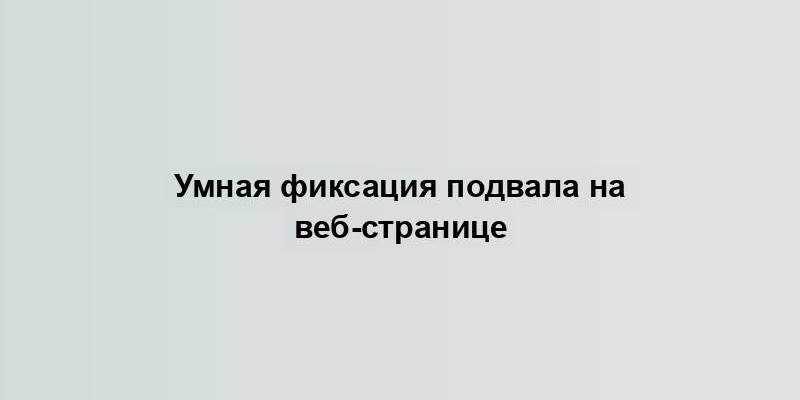 Умная фиксация подвала на веб-странице